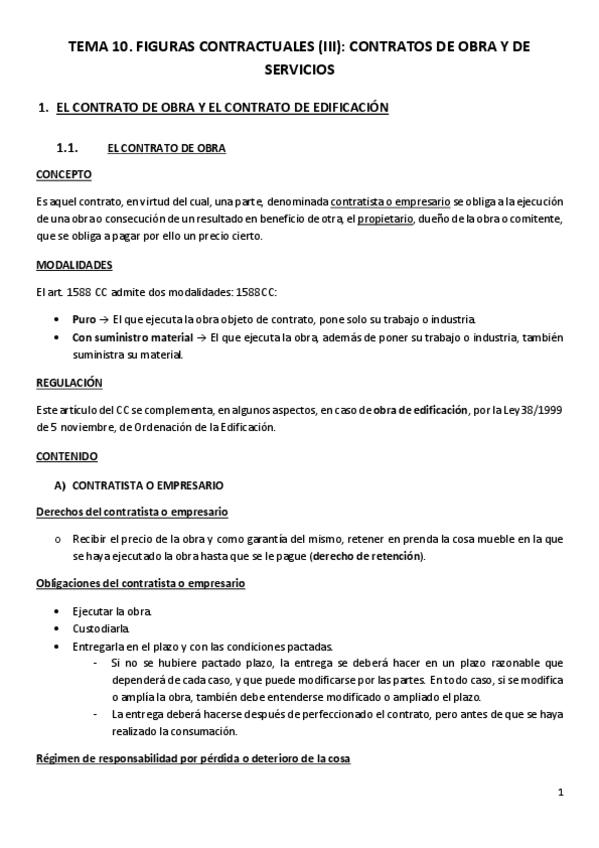 TEMA 10. FIGURAS CONTRACTUALES (III): CONTRATOS DE OBRA Y DE SERVICIOS

1. EL CONTRATO DE OBRA Y EL CONTRATO DE EDIFICACIÓN

1.1. EL CONTRATO DE OBRA

CONCEPTO

Es aquel contrato, en virtud del cual, una parte, denominada contratista o empresario se obliga a la ejecución de una obra o consecución de un resultado en beneficio de otra, el propietario, dueño de la obra o comitente, que se obliga a pagar por ello un precio cierto.

MODALIDADES

El art. 1588 CC admite dos modalidades: 1588 CC:

• Puro → El que ejecuta la obra objeto de contrato, pone solo su trabajo o industria.
• Con suministro material → El que ejecuta la obra, además de poner su trabajo o industria, también suministra su material.

REGULACIÓN

Este artículo del CC se complementa, en algunos aspectos, en caso de obra de edificación, por la Ley 38/1999 de 5 noviembre, de Ordenación de la Edificación.

CONTENIDO

A) CONTRATISTA O EMPRESARIO

Derechos del contratista o empresario

o Recibir el precio de la obra y como garantía del mismo, retener en prenda la cosa mueble en la que se haya ejecutado la obra hasta que se le pague (derecho de retención).

Obligaciones del contratista o empresario

• Ejecutar la obra.
• Custodiarla.
• Entregarla en el plazo y con las condiciones pactadas.
- Si no se hubiere pactado plazo, la entrega se deberá hacer en un plazo razonable que dependerá de cada caso, y que puede modificarse por las partes. En todo caso, si se modifica o amplía la obra, también debe entenderse modificado o ampliado el plazo.
- La entrega deberá hacerse después de perfeccionado el contrato, pero antes de que se haya realizado la consumación.

Régimen de responsabilidad por pérdida o deterioro de la cosa

1